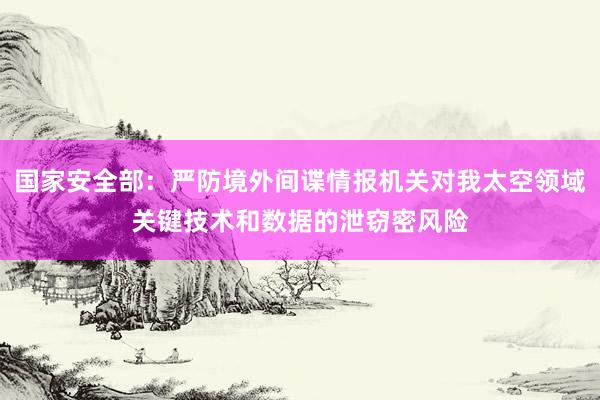 国家安全部：严防境外间谍情报机关对我太空领域关键技术和数据的泄窃密风险